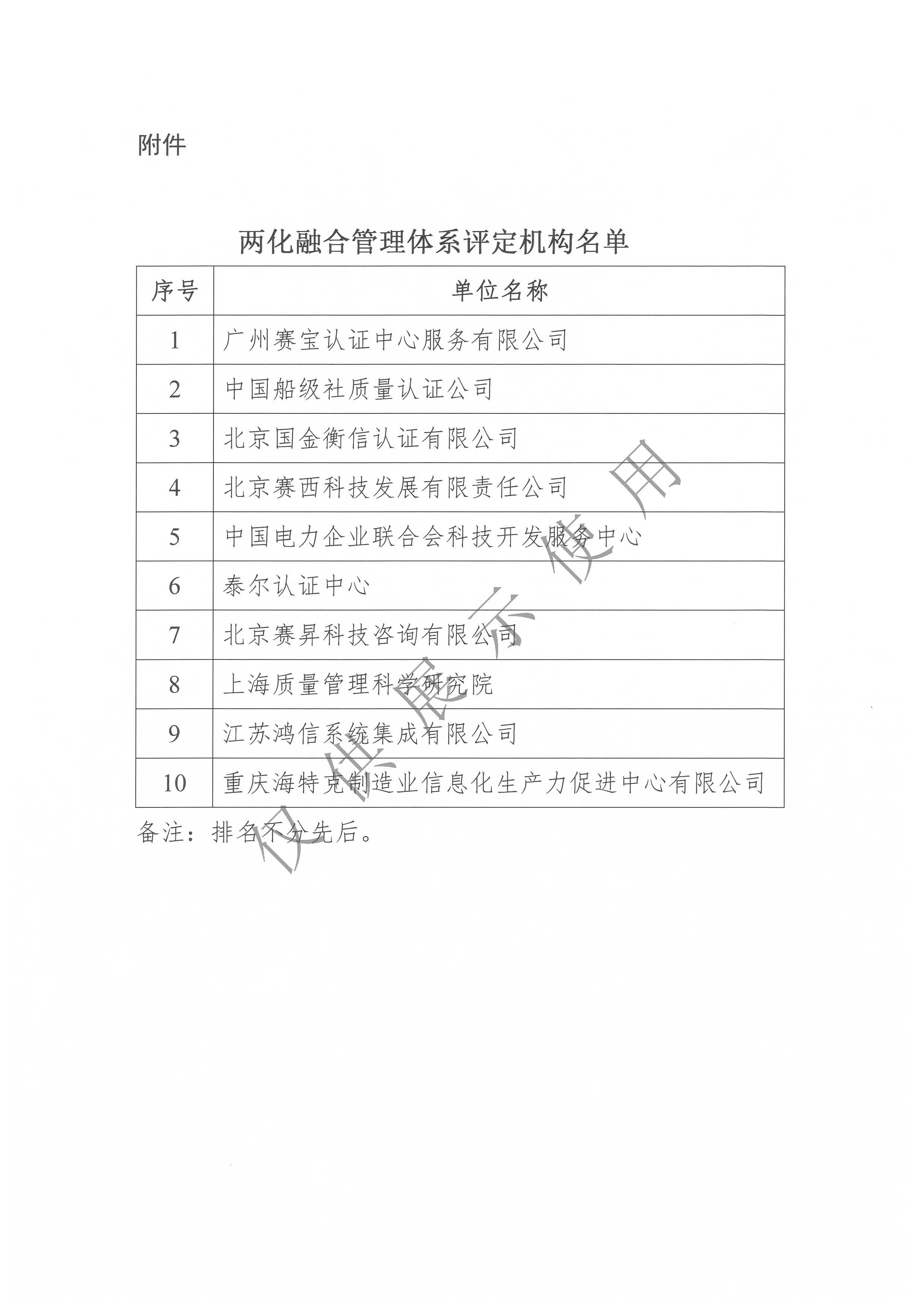 附件

两化融合管理体系评定机构名单

| 序号 | 单位名称 |
|---|---|
| 1 | 广州赛宝认证中心服务有限公司 |
| 2 | 中国船级社质量认证公司 |
| 3 | 北京国金衡信认证有限公司 |
| 4 | 北京赛西科技发展有限责任公司 |
| 5 | 中国电力企业联合会科技开发服务中心 |
| 6 | 泰尔认证中心 |
| 7 | 北京赛昇科技咨询有限公司 |
| 8 | 上海质量管理科学研究院 |
| 9 | 江苏鸿信系统集成有限公司 |
| 10 | 重庆海特克制造业信息化生产力促进中心有限公司 |

备注：排名不分先后。

仅供展示使用